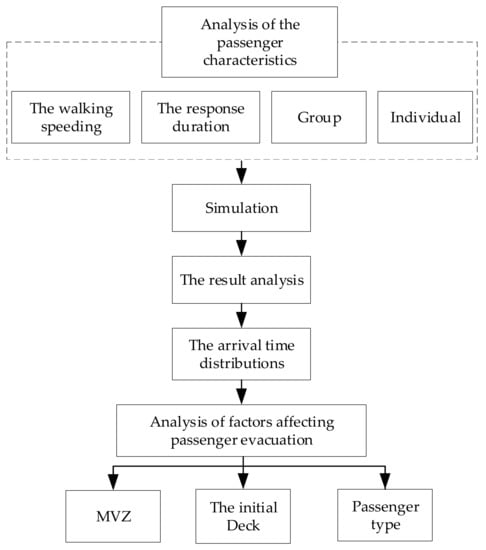 Analysis of the passenger characteristics

The walking speeding

The response duration

Group

Individual

Simulation

The result analysis

The arrival time distributions

Analysis of factors affecting passenger evacuation

MVZ

The initial Deck

Passenger type